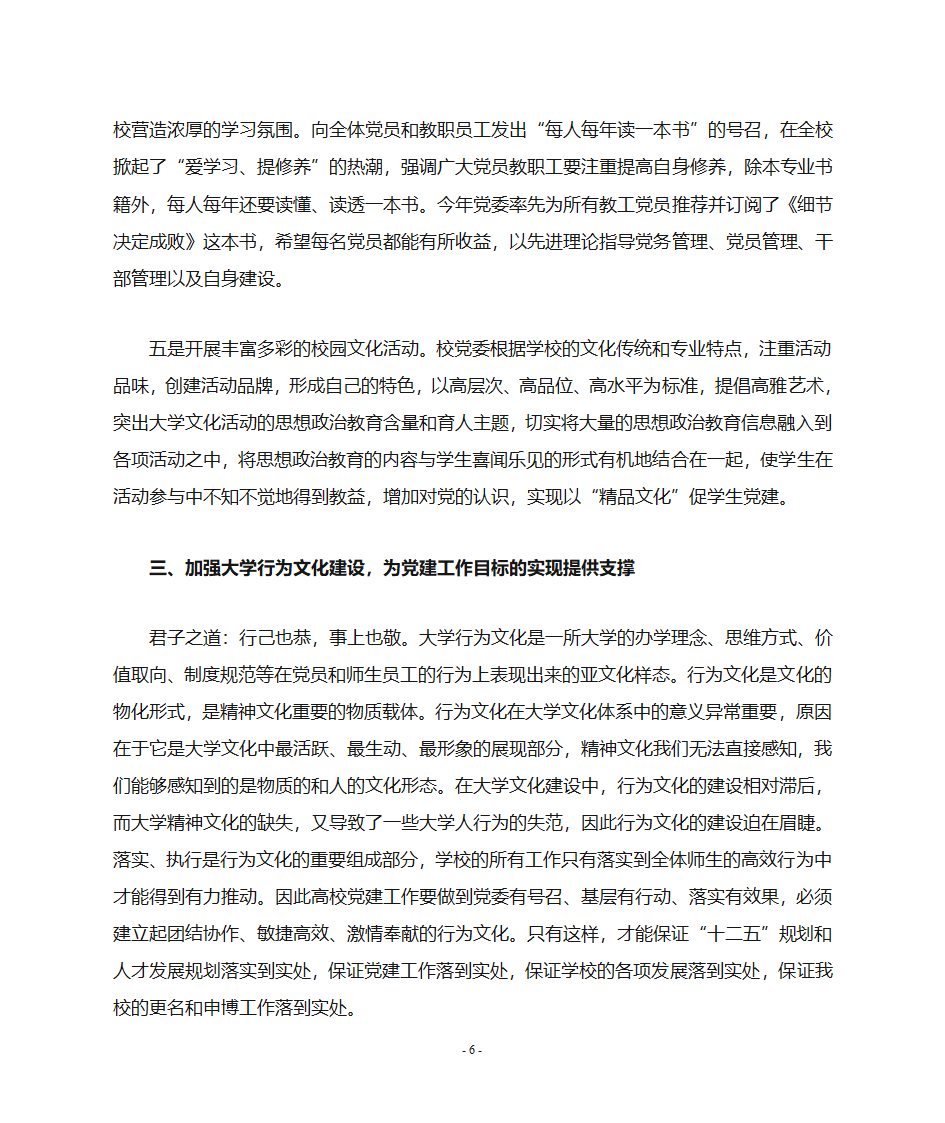 校营造浓厚的学习氛围。向全体党员和教职员工发出“每人每年读一本书”的号召，在全校掀起了“爱学习、提修养”的热潮，强调广大党员教职工要注重提高自身修养，除本专业书籍外，每人每年还要读懂、读透一本书。今年党委率先为所有教工党员推荐并订阅了《细节决定成败》这本书，希望每名党员都能有所收益，以先进理论指导党务管理、党员管理、干部管理以及自身建设。

五是开展丰富多彩的校园文化活动。校党委根据学校的文化传统和专业特点，注重活动品味，创建活动品牌，形成自己的特色，以高层次、高品位、高水平为标准，提倡高雅艺术，突出大学文化活动的思想政治教育含量和育人主题，切实将大量的思想政治教育信息融入到各项活动之中，将思想政治教育的内容与学生喜闻乐见的形式有机地结合在一起，使学生在活动参与中不知不觉地得到教益，增加对党的认识，实现以“精品文化”促学生党建。

三、加强大学行为文化建设，为党建工作目标的实现提供支撑

君子之道：行己也恭，事上也敬。大学行为文化是一所大学的办学理念、思维方式、价值取向、制度规范等在党员和师生员工的行为上表现出来的亚文化样态。行为文化是文化的物化形式，是精神文化重要的物质载体。行为文化在大学文化体系中的意义异常重要，原因在于它是大学文化中最活跃、最生动、最形象的展现部分，精神文化我们无法直接感知，我们能够感知到的是物质的和人的文化形态。在大学文化建设中，行为文化的建设相对滞后，而大学精神文化的缺失，又导致了一些大学人行为的失范，因此行为文化的建设迫在眉睫。落实、执行是行为文化的重要组成部分，学校的所有工作只有落实到全体师生的高效行为中才能得到有力推动。因此高校党建工作要做到党委有号召、基层有行动、落实有效果，必须建立起团结协作、敏捷高效、激情奉献的行为文化。只有这样，才能保证“十二五”规划和人才发展规划落实到实处，保证党建工作落到实处，保证学校的各项发展落到实处，保证我校的更名和申博工作落到实处。

- 6 -